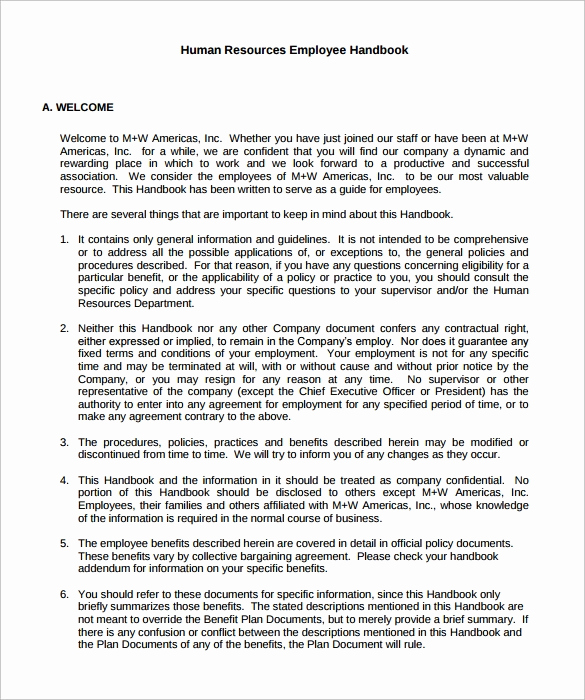 Human Resources Employee Handbook

A. WELCOME

Welcome to M+W Americas, Inc. Whether you have just joined our staff or have been at M+W Americas, Inc. for a while, we are confident that you will find our company a dynamic and rewarding place in which to work and we look forward to a productive and successful association. We consider the employees of M+W Americas, Inc. to be our most valuable resource. This Handbook has been written to serve as a guide for employees.

There are several things that are important to keep in mind about this Handbook.

1. It contains only general information and guidelines. It is not intended to be comprehensive or to address all the possible applications of, or exceptions to, the general policies and procedures described. For that reason, if you have any questions concerning eligibility for a particular benefit, or the applicability of a policy or practice to you, you should consult the specific policy and address your specific questions to your supervisor and/or the Human Resources Department.

2. Neither this Handbook nor any other Company document confers any contractual right, either expressed or implied, to remain in the Company's employ. Nor does it guarantee any fixed terms and conditions of your employment. Your employment is not for any specific time and may be terminated at will, with or without cause and without prior notice by the Company, or you may resign for any reason at any time. No supervisor or other representative of the company (except the Chief Executive Officer or President) has the authority to enter into any agreement for employment for any specified period of time, or to make any agreement contrary to the above.

3. The procedures, policies, practices and benefits described herein may be modified or discontinued from time to time. We will try to inform you of any changes as they occur.

4. This Handbook and the information in it should be treated as company confidential. No portion of this Handbook should be disclosed to others except M+W Americas, Inc. Employees, their families and others affiliated with M+W Americas, Inc., whose knowledge of the information is required in the normal course of business.

5. The employee benefits described herein are covered in detail in official policy documents. These benefits vary by collective bargaining agreement. Please check your handbook addendum for information on your specific benefits.

6. You should refer to these documents for specific information, since this Handbook only briefly summarizes those benefits. The stated descriptions mentioned in this Handbook are not meant to override the Benefit Plan Documents, but to merely provide a brief summary. If there is any confusion or conflict between the descriptions mentioned in this Handbook and the Plan Documents of any of the benefits, the Plan Document will rule.